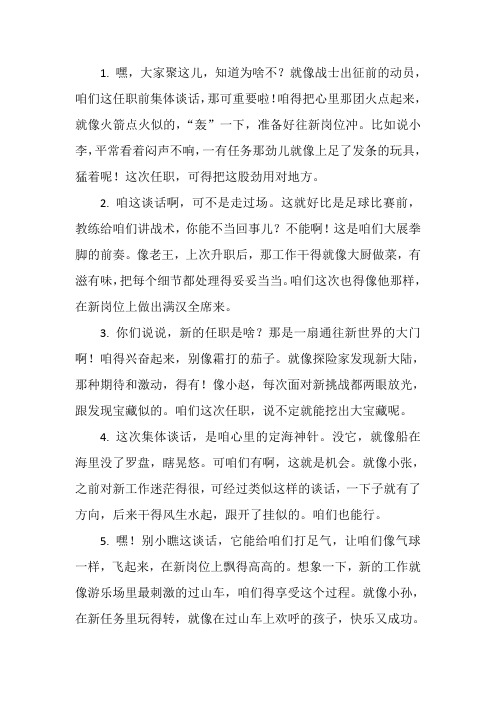 1. 嘿，大家聚这儿，知道为啥不？就像战士出征前的动员，咱们这任职前集体谈话，那可重要啦！咱得把心里那团火点起来，就像火箭点火似的，“轰”一下，准备好往新岗位冲。比如说小李，平常看着闷声不响，一有任务那劲儿就像上足了发条的玩具，猛着呢！这次任职，可得把这股劲用对地方。

2. 咱这谈话啊，可不是走过场。这就好比是足球比赛前，教练给咱们讲战术，你能不当回事儿？不能啊！这是咱们大展拳脚的前奏。像老王，上次升职后，那工作干得就像大厨做菜，有滋有味，把每个细节都处理得妥妥当当。咱们这次也得像他那样，在新岗位上做出满汉全席来。

3. 你们说说，新的任职是啥？那是一扇通往新世界的大门啊！咱得兴奋起来，别像霜打的茄子。就像探险家发现新大陆，那种期待和激动，得有！像小赵，每次面对新挑战都两眼放光，跟发现宝藏似的。咱们这次任职，说不定就能挖出大宝藏呢。

4. 这次集体谈话，是咱心里的定海神针。没它，就像船在海里没了罗盘，瞎晃悠。可咱们有啊，这就是机会。就像小张，之前对新工作迷茫得很，可经过类似这样的谈话，一下子就有了方向，后来干得风生水起，跟开了挂似的。咱们也能行。

5. 嘿！别小瞧这谈话，它能给咱们打足气，让咱们像气球一样，飞起来，在新岗位上飘得高高的。想象一下，新的工作就像游乐场里最刺激的过山车，咱们得享受这个过程。就像小孙，在新任务里玩得转，就像在过山车上欢呼的孩子，快乐又成功。